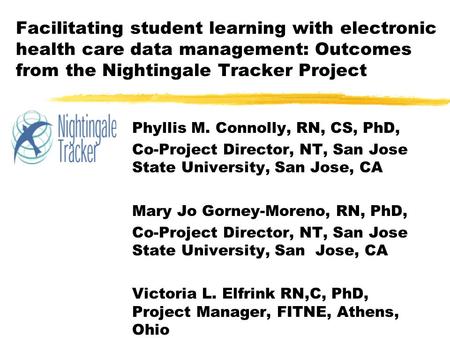 Facilitating student learning with electronic health care data management: Outcomes from the Nightingale Tracker Project

Nightingale Tracker

Phyllis M. Connolly, RN, CS, PhD, Co-Project Director, NT, San Jose State University, San Jose, CA

Mary Jo Gorney-Moreno, RN, PhD, Co-Project Director, NT, San Jose State University, San  Jose, CA

Victoria L. Elfrink RN,C, PhD, Project Manager, FITNE, Athens, Ohio